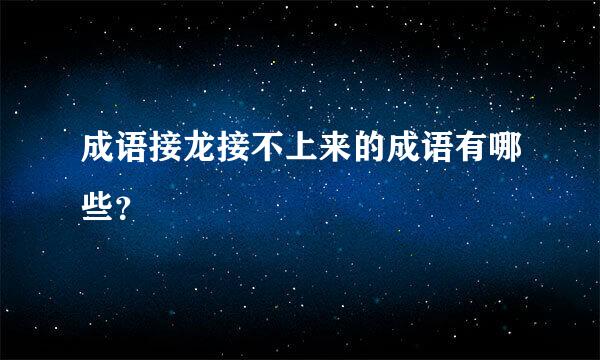 成语接龙接不上来的成语有哪些?